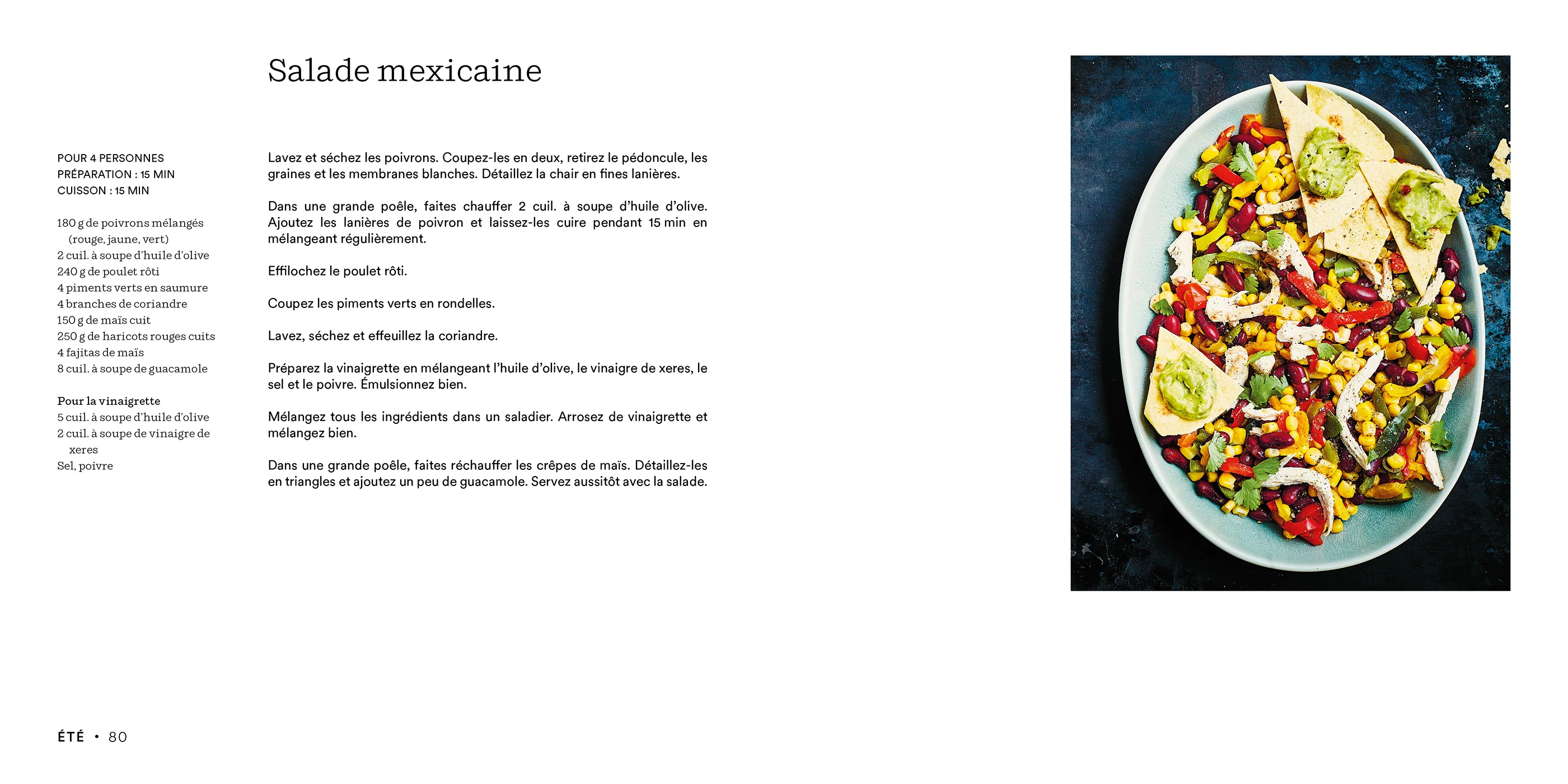 Salade mexicaine

POUR 4 PERSONNES
PRÉPARATION : 15 MIN
CUISSON : 15 MIN

180 g de poivrons mélangés (rouge, jaune, vert)
2 cuil. à soupe d'huile d'olive
240 g de poulet rôti
4 piments verts en saumure
4 branches de coriandre
150 g de maïs cuit
250 g de haricots rouges cuits
4 fajitas de maïs
8 cuil. à soupe de guacamole

Pour la vinaigrette
5 cuil. à soupe d'huile d'olive
2 cuil. à soupe de vinaigre de xeres
Sel, poivre

Lavez et séchez les poivrons. Coupez-les en deux, retirez le pédoncule, les graines et les membranes blanches. Détaillez la chair en fines lanières.

Dans une grande poêle, faites chauffer 2 cuil. à soupe d'huile d'olive. Ajoutez les lanières de poivron et laissez-les cuire pendant 15 min en mélangeant régulièrement.

Effilochez le poulet rôti.

Coupez les piments verts en rondelles.

Lavez, séchez et effeuillez la coriandre.

Préparez la vinaigrette en mélangeant l'huile d'olive, le vinaigre de xeres, le sel et le poivre. Émulsionnez bien.

Mélangez tous les ingrédients dans un saladier. Arrosez de vinaigrette et mélangez bien.

Dans une grande poêle, faites réchauffer les crêpes de maïs. Détaillez-les en triangles et ajoutez un peu de guacamole. Servez aussitôt avec la salade.

ÉTÉ • 80